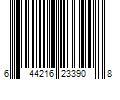 6 44216 23390 8